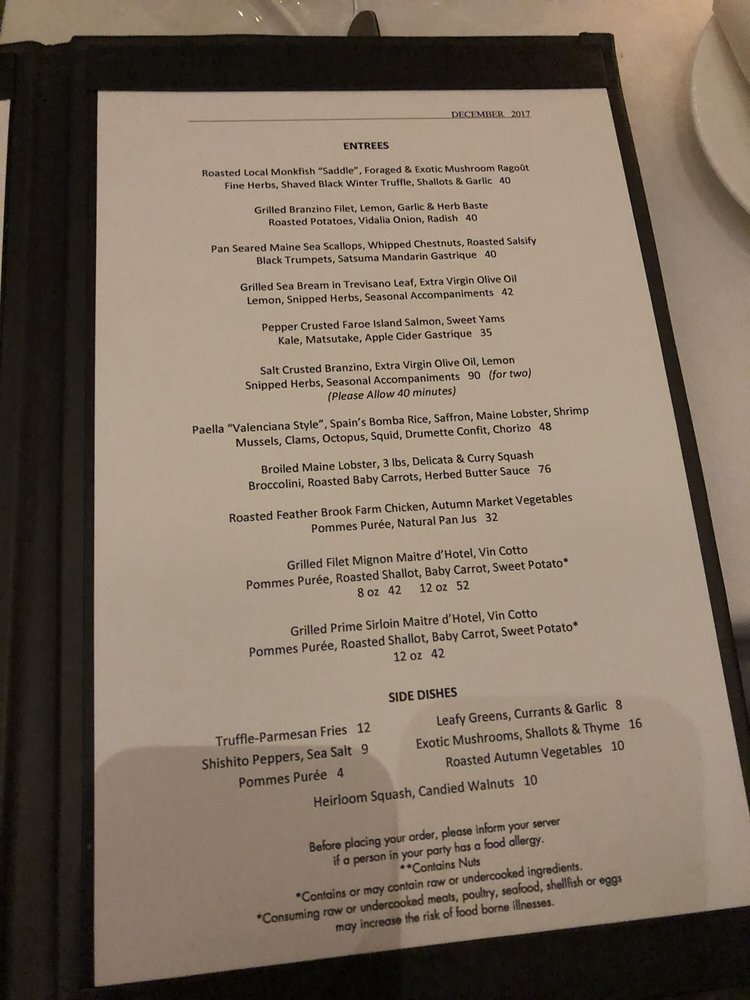 DECEMBER 2017

ENTREES

Roasted Local Monkfish "Saddle", Foraged & Exotic Mushroom Ragoût
Fine Herbs, Shaved Black Winter Truffle, Shallots & Garlic 40

Grilled Branzino Filet, Lemon, Garlic & Herb Baste
Roasted Potatoes, Vidalia Onion, Radish 40

Pan Seared Maine Sea Scallops, Whipped Chestnuts, Roasted Salsify
Black Trumpets, Satsuma Mandarin Gastrique 40

Grilled Sea Bream in Trevisano Leaf, Extra Virgin Olive Oil
Lemon, Snipped Herbs, Seasonal Accompaniments 42

Pepper Crusted Faroe Island Salmon, Sweet Yams
Kale, Matsutake, Apple Cider Gastrique 35

Salt Crusted Branzino, Extra Virgin Olive Oil, Lemon
Snipped Herbs, Seasonal Accompaniments 90 (for two)
(Please Allow 40 minutes)

Paella "Valenciana Style", Spain's Bomba Rice, Saffron, Maine Lobster, Shrimp
Mussels, Clams, Octopus, Squid, Drumette Confit, Chorizo 48

Broiled Maine Lobster, 3 lbs, Delicata & Curry Squash
Broccolini, Roasted Baby Carrots, Herbed Butter Sauce 76

Roasted Feather Brook Farm Chicken, Autumn Market Vegetables
Pommes Purée, Natural Pan Jus 32

Grilled Filet Mignon Maitre d'Hotel, Vin Cotto
Pommes Purée, Roasted Shallot, Baby Carrot, Sweet Potato*
8 oz 42 12 oz 52

Grilled Prime Sirloin Maitre d'Hotel, Vin Cotto
Pommes Purée, Roasted Shallot, Baby Carrot, Sweet Potato*
12 oz 42

SIDE DISHES

Truffle-Parmesan Fries 12
Shishito Peppers, Sea Salt 9
Pommes Purée 4

Leafy Greens, Currants & Garlic 8
Exotic Mushrooms, Shallots & Thyme 16
Roasted Autumn Vegetables 10

Heirloom Squash, Candied Walnuts 10

Before placing your order, please inform your server if a person in your party has a food allergy.
**Contains Nuts

*Contains or may contain raw or undercooked ingredients.
*Consuming raw or undercooked meats, poultry, seafood, shellfish or eggs may increase the risk of food borne illnesses.